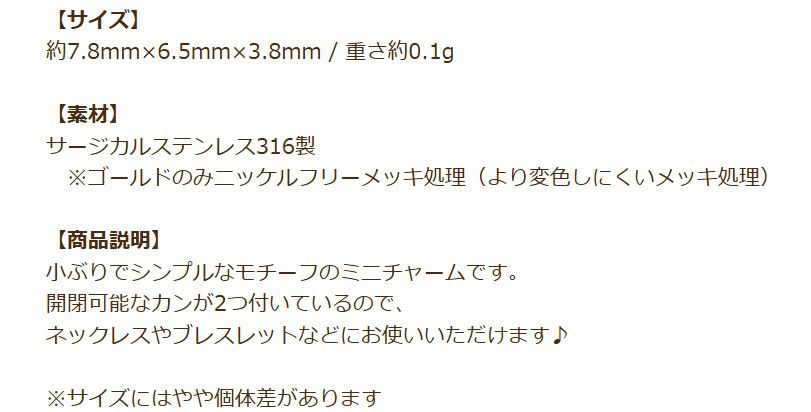 【サイズ】
約7.8mm×6.5mm×3.8mm / 重さ約0.1g

【素材】
サージカルステンレス316製
※ゴールドのみニッケルフリーメッキ処理（より変色しにくいメッキ処理）

【商品説明】
小ぶりでシンプルなモチーフのミニチャームです。
開閉可能なカンが2つ付いているので、
ネックレスやブレスレットなどにお使いいただけます♪

※サイズにはやや個体差があります